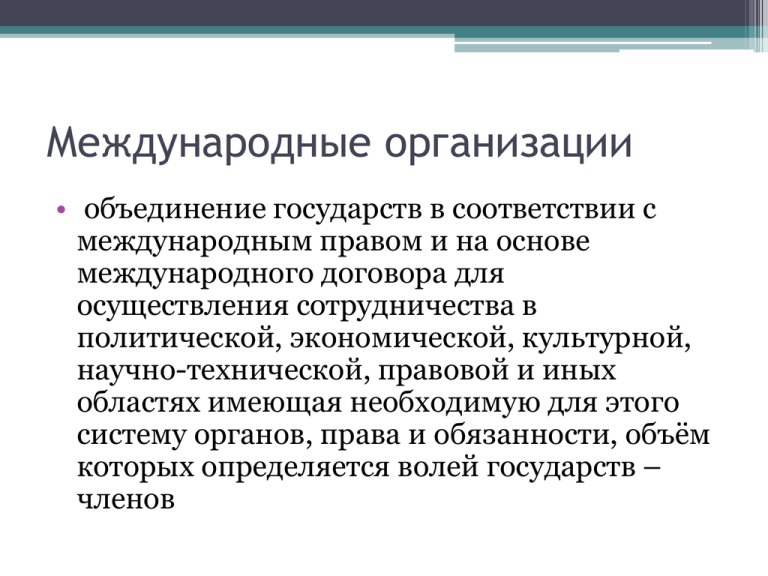 Международные организации

• объединение государств в соответствии с международным правом и на основе международного договора для осуществления сотрудничества в политической, экономической, культурной, научно-технической, правовой и иных областях имеющая необходимую для этого систему органов, права и обязанности, объём которых определяется волей государств – членов